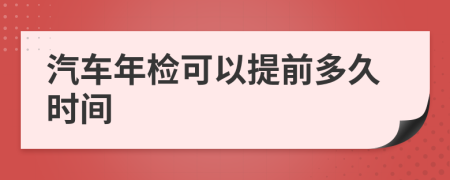 汽车年检可以提前多久时间